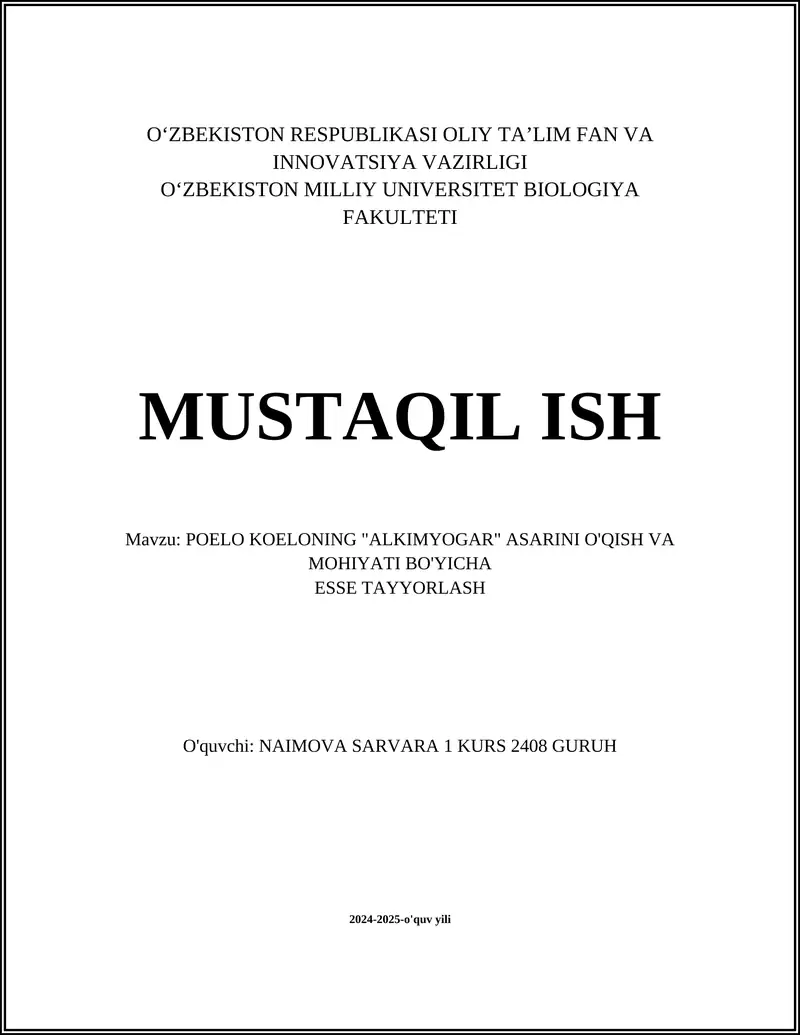 O‘ZBEKISTON RESPUBLIKASI OLIY TA’LIM FAN VA INNOVATSIYA VAZIRLIGI
O‘ZBEKISTON MILLIY UNIVERSITET BIOLOGIYA FAKULTETI

MUSTAQIL ISH

Mavzu: POELO KOELONING "ALKIMYOGAR" ASARINI O'QISH VA MOHIYATI BO'YICHA
ESSE TAYYORLASH

O'quvchi: NAIMOVA SARVARA 1 KURS 2408 GURUH

2024-2025-o'quv yili